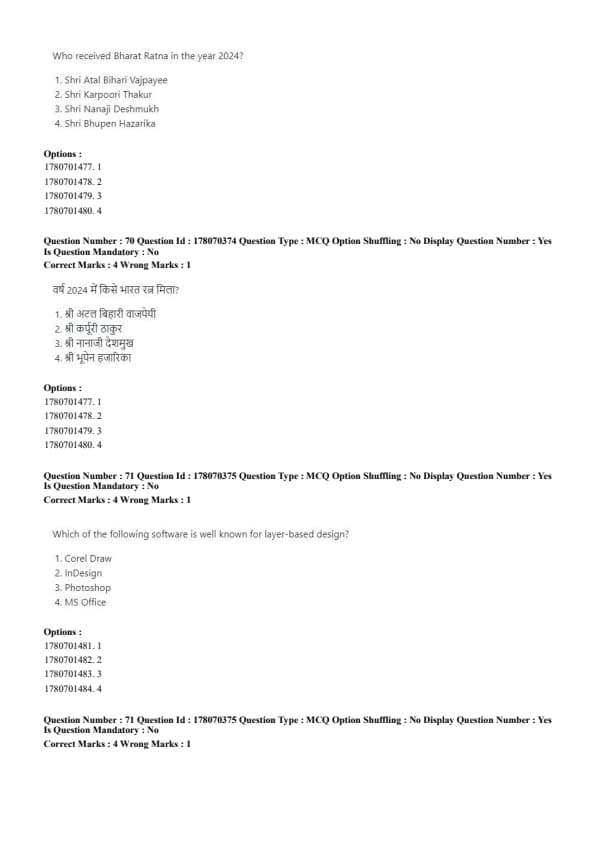 Who received Bharat Ratna in the year 2024?

1. Shri Atal Bihari Vajpayee
2. Shri Karpoori Thakur
3. Shri Nanaji Deshmukh
4. Shri Bhupen Hazarika

Options :
1780701477. 1
1780701478. 2
1780701479. 3
1780701480. 4

Question Number : 70 Question Id : 178070374 Question Type : MCQ Option Shuffling : No Display Question Number : Yes
Is Question Mandatory : No
Correct Marks : 4 Wrong Marks : 1

वर्ष 2024 में किसे भारत रत्न मिला?

1. श्री अटल बिहारी वाजपेयी
2. श्री कर्पूरी ठाकुर
3. श्री नानाजी देशमुख
4. श्री भूपेन हजारिका

Options :
1780701477. 1
1780701478. 2
1780701479. 3
1780701480. 4

Question Number : 71 Question Id : 178070375 Question Type : MCQ Option Shuffling : No Display Question Number : Yes
Is Question Mandatory : No
Correct Marks : 4 Wrong Marks : 1

Which of the following software is well known for layer-based design?

1. Corel Draw
2. InDesign
3. Photoshop
4. MS Office

Options :
1780701481. 1
1780701482. 2
1780701483. 3
1780701484. 4

Question Number : 71 Question Id : 178070375 Question Type : MCQ Option Shuffling : No Display Question Number : Yes
Is Question Mandatory : No
Correct Marks : 4 Wrong Marks : 1